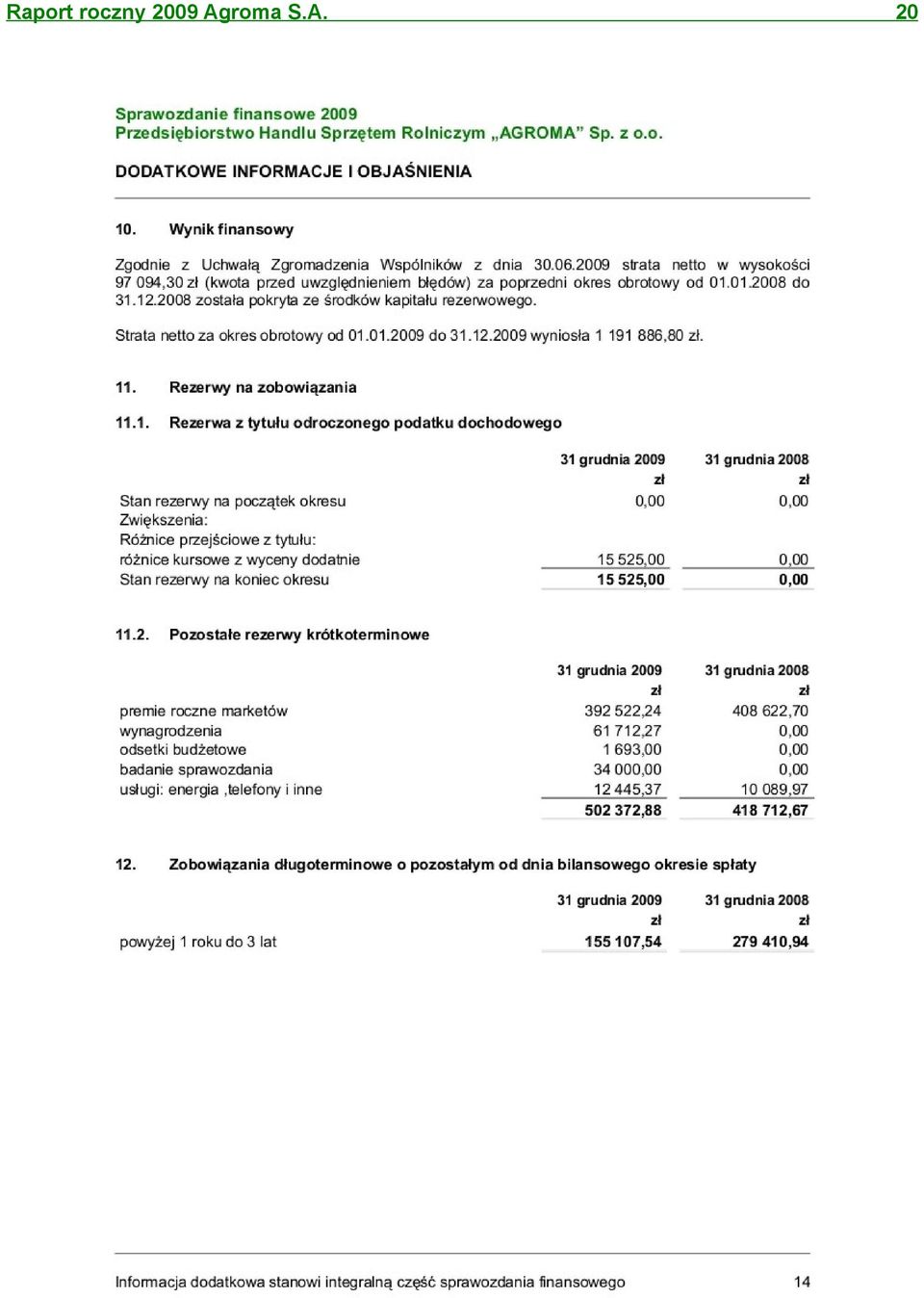 Raport roczny 2009 Agroma S.A. 20

Sprawozdanie finansowe 2009
Przedsiębiorstwo Handlu Sprzętem Rolniczym „AGROMA” Sp. z o.o.

DODATKOWE INFORMACJE I OBJAŚNIENIA

10. Wynik finansowy

Zgodnie z Uchwałą Zgromadzenia Wspólników z dnia 30.06.2009 strata netto w wysokości 97 094,30 zł (kwota przed uwzględnieniem błędów) za poprzedni okres obrotowy od 01.01.2008 do 31.12.2008 została pokryta ze środków kapitału rezerwowego.

Strata netto za okres obrotowy od 01.01.2009 do 31.12.2009 wyniosła 1 191 886,80 zł.

11. Rezerwy na zobowiązania

11.1. Rezerwa z tytułu odroczonego podatku dochodowego

| | 31 grudnia 2009 zł | 31 grudnia 2008 zł |
|---|---|---|
| Stan rezerwy na początek okresu | 0,00 | 0,00 |
| Zwiększenia: | | |
| Różnice przejściowe z tytułu: | | |
| różnice kursowe z wyceny dodatnie | 15 525,00 | 0,00 |
| Stan rezerwy na koniec okresu | 15 525,00 | 0,00 |

11.2. Pozostałe rezerwy krótkoterminowe

| | 31 grudnia 2009 zł | 31 grudnia 2008 zł |
|---|---|---|
| premie roczne marketów | 392 522,24 | 408 622,70 |
| wynagrodzenia | 61 712,27 | 0,00 |
| odsetki budżetowe | 1 693,00 | 0,00 |
| badanie sprawozdania | 34 000,00 | 0,00 |
| usługi: energia ,telefony i inne | 12 445,37 | 10 089,97 |
| | 502 372,88 | 418 712,67 |

12. Zobowiązania długoterminowe o pozostałym od dnia bilansowego okresie spłaty

| | 31 grudnia 2009 zł | 31 grudnia 2008 zł |
|---|---|---|
| powyżej 1 roku do 3 lat | 155 107,54 | 279 410,94 |

Informacja dodatkowa stanowi integralną część sprawozdania finansowego 14